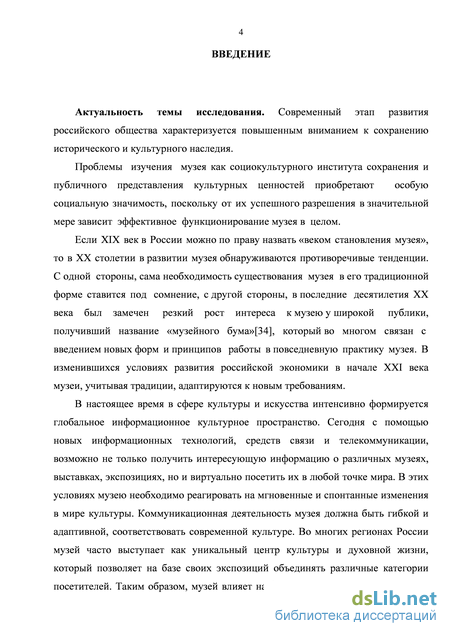 4

ВВЕДЕНИЕ

Актуальность темы исследования. Современный этап развития российского общества характеризуется повышенным вниманием к сохранению исторического и культурного наследия.

Проблемы изучения музея как социокультурного института сохранения и публичного представления культурных ценностей приобретают особую социальную значимость, поскольку от их успешного разрешения в значительной мере зависит эффективное функционирование музея в целом.

Если XIX век в России можно по праву назвать «веком становления музея», то в XX столетии в развитии музея обнаруживаются противоречивые тенденции. С одной стороны, сама необходимость существования музея в его традиционной форме ставится под сомнение, с другой стороны, в последние десятилетия XX века был замечен резкий рост интереса к музею у широкой публики, получивший название «музейного бума»[34], который во многом связан с введением новых форм и принципов работы в повседневную практику музея. В изменившихся условиях развития российской экономики в начале XXI века музеи, учитывая традиции, адаптируются к новым требованиям.

В настоящее время в сфере культуры и искусства интенсивно формируется глобальное информационное культурное пространство. Сегодня с помощью новых информационных технологий, средств связи и телекоммуникации, возможно не только получить интересующую информацию о различных музеях, выставках, экспозициях, но и виртуально посетить их в любой точке мира. В этих условиях музею необходимо реагировать на мгновенные и спонтанные изменения в мире культуры. Коммуникационная деятельность музея должна быть гибкой и адаптивной, соответствовать современной культуре. Во многих регионах России музей часто выступает как уникальный центр культуры и духовной жизни, который позволяет на базе своих экспозиций объединять различные категории посетителей. Таким образом, музей влияет на

dsLib.net
библиотека диссертаций